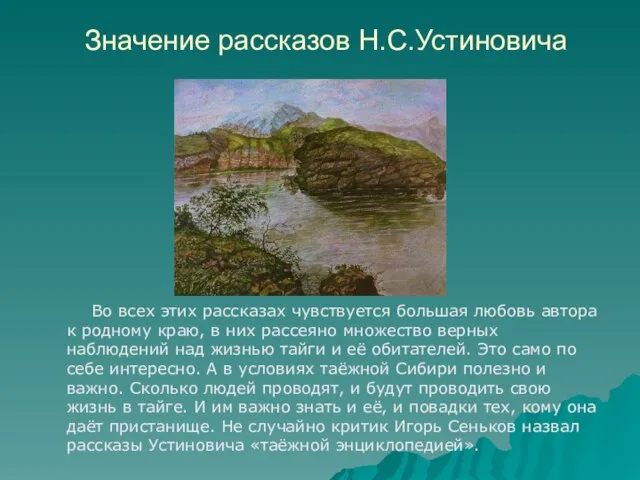 Значение рассказов Н.С.Устиновича

Во всех этих рассказах чувствуется большая любовь автора к родному краю, в них рассеяно множество верных наблюдений над жизнью тайги и её обитателей. Это само по себе интересно. А в условиях таёжной Сибири полезно и важно. Сколько людей проводят, и будут проводить свою жизнь в тайге. И им важно знать и её, и повадки тех, кому она даёт пристанище. Не случайно критик Игорь Сеньков назвал рассказы Устиновича «таёжной энциклопедией».